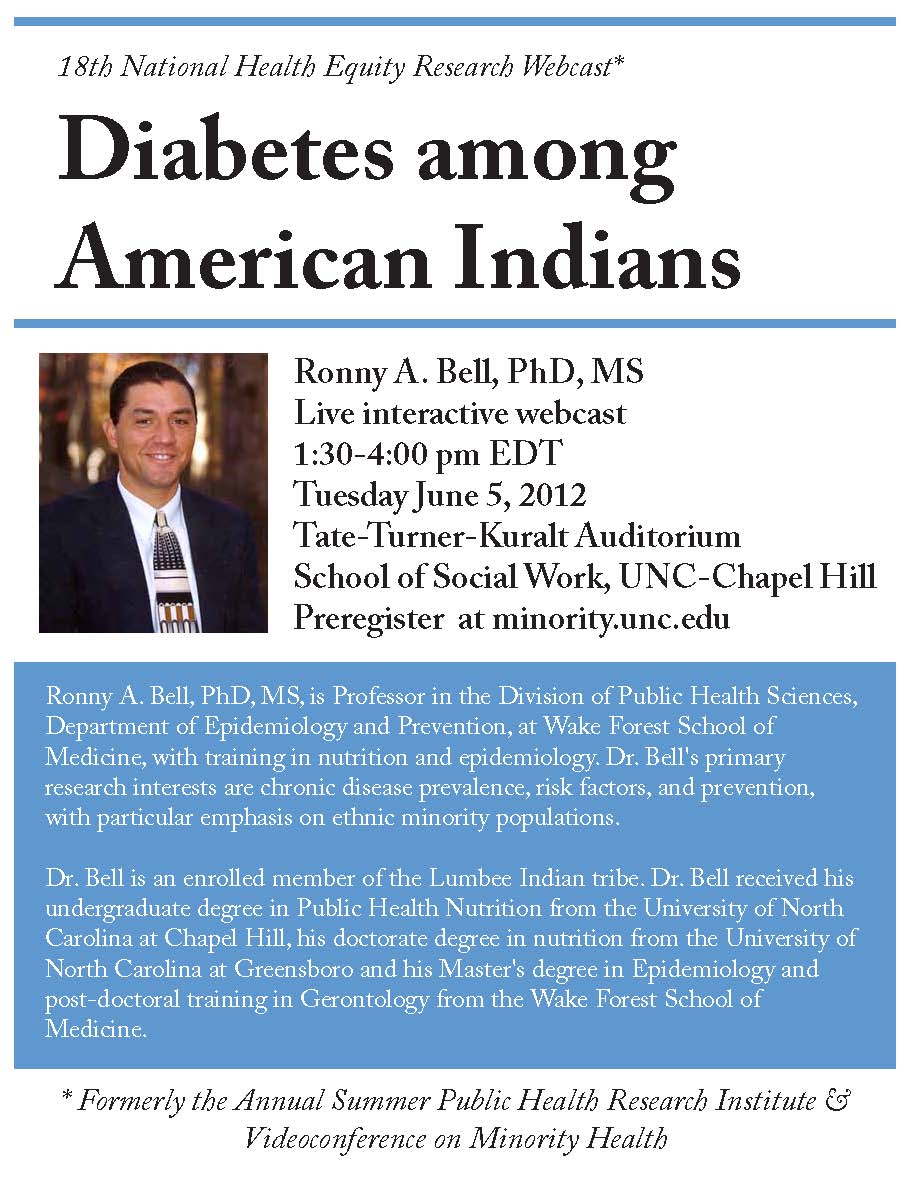 18th National Health Equity Research Webcast*

Diabetes among American Indians

Ronny A. Bell, PhD, MS
Live interactive webcast
1:30-4:00 pm EDT
Tuesday June 5, 2012
Tate-Turner-Kuralt Auditorium
School of Social Work, UNC-Chapel Hill
Preregister at minority.unc.edu

Ronny A. Bell, PhD, MS, is Professor in the Division of Public Health Sciences, Department of Epidemiology and Prevention, at Wake Forest School of Medicine, with training in nutrition and epidemiology. Dr. Bell's primary research interests are chronic disease prevalence, risk factors, and prevention, with particular emphasis on ethnic minority populations.

Dr. Bell is an enrolled member of the Lumbee Indian tribe. Dr. Bell received his undergraduate degree in Public Health Nutrition from the University of North Carolina at Chapel Hill, his doctorate degree in nutrition from the University of North Carolina at Greensboro and his Master's degree in Epidemiology and post-doctoral training in Gerontology from the Wake Forest School of Medicine.

* Formerly the Annual Summer Public Health Research Institute & Videoconference on Minority Health